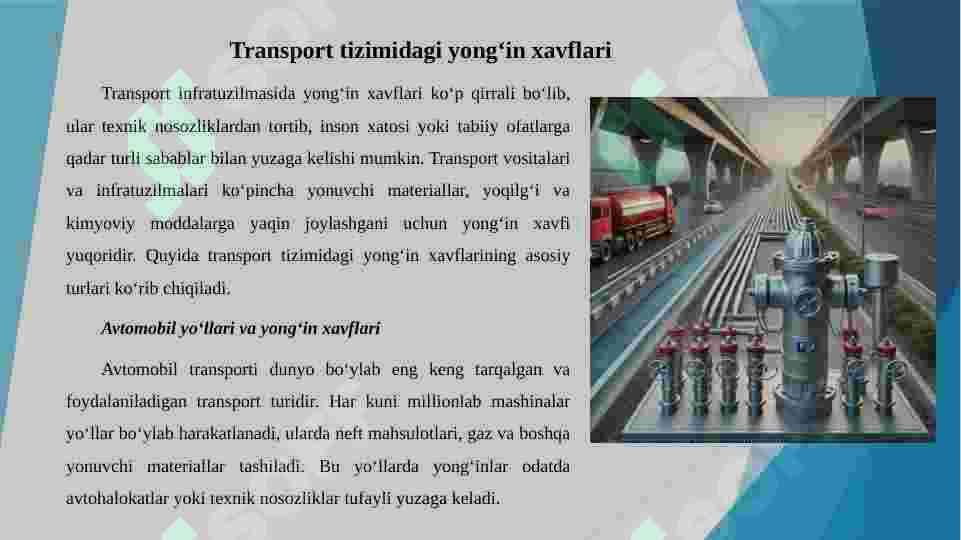 Transport tizimidagi yong‘in xavflari

Transport infratuzilmasida yong‘in xavflari ko‘p qirrali bo‘lib, ular texnik nosozliklardan tortib, inson xatosi yoki tabiiy ofatlarga qadar turli sabablar bilan yuzaga kelishi mumkin. Transport vositalari va infratuzilmalari ko‘pincha yonuvchi materiallar, yoqilg‘i va kimyoviy moddalarga yaqin joylashgani uchun yong‘in xavfi yuqoridir. Quyida transport tizimidagi yong‘in xavflarining asosiy turlari ko‘rib chiqiladi.

Avtomobil yo‘llari va yong‘in xavflari

Avtomobil transporti dunyo bo‘ylab eng keng tarqalgan va foydalaniladigan transport turidir. Har kuni millionlab mashinalar yo‘llar bo‘ylab harakatlanadi, ularda neft mahsulotlari, gaz va boshqa yonuvchi materiallar tashiladi. Bu yo‘llarda yong‘inlar odatda avtohalokatlar yoki texnik nosozliklar tufayli yuzaga keladi.